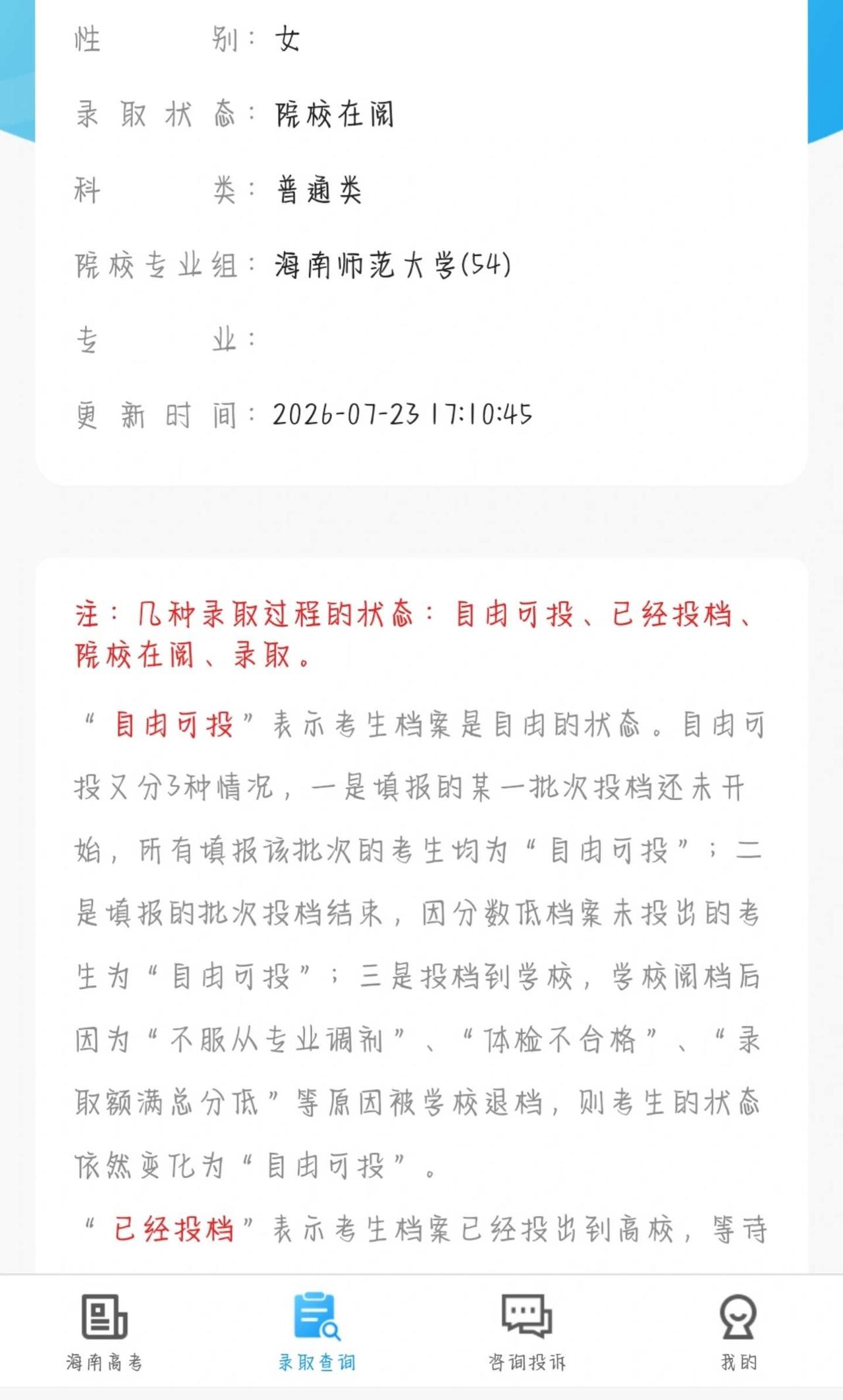 性别：女

录取状态：院校在阅

科类：普通类

院校专业组：海南师范大学(54)

专业：

更新时间：2026-07-23 17:10:45

注：几种录取过程的状态：自由可投、已经投档、院校在阅、录取。

“自由可投”表示考生档案是自由的状态。自由可投又分3种情况，一是填报的某一批次投档还未开始，所有填报该批次的考生均为“自由可投”；二是填报的批次投档结束，因分数低档案未投出的考生为“自由可投”；三是投档到学校，学校阅档后因为“不服从专业调剂”、“体检不合格”、“录取额满总分低”等原因被学校退档，则考生的状态依然变化为“自由可投”。

“已经投档”表示考生档案已经投出到高校，等待

海南高考　录取查询　咨询投诉　我的